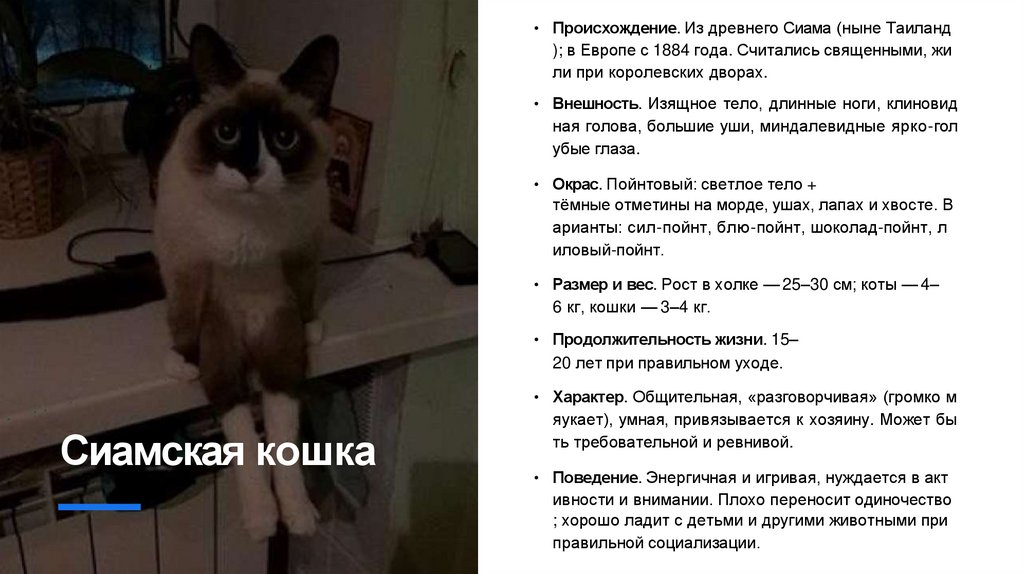 Сиамская кошка

• Происхождение. Из древнего Сиама (ныне Таиланд ); в Европе с 1884 года. Считались священными, жи ли при королевских дворах.

• Внешность. Изящное тело, длинные ноги, клиновид ная голова, большие уши, миндалевидные ярко-гол убые глаза.

• Окрас. Пойнтовый: светлое тело + тёмные отметины на морде, ушах, лапах и хвосте. В арианты: сил-пойнт, блю-пойнт, шоколад-пойнт, л иловый-пойнт.

• Размер и вес. Рост в холке — 25–30 см; коты — 4–6 кг, кошки — 3–4 кг.

• Продолжительность жизни. 15–20 лет при правильном уходе.

• Характер. Общительная, «разговорчивая» (громко м яукает), умная, привязывается к хозяину. Может бы ть требовательной и ревнивой.

• Поведение. Энергичная и игривая, нуждается в акт ивности и внимании. Плохо переносит одиночество ; хорошо ладит с детьми и другими животными при правильной социализации.